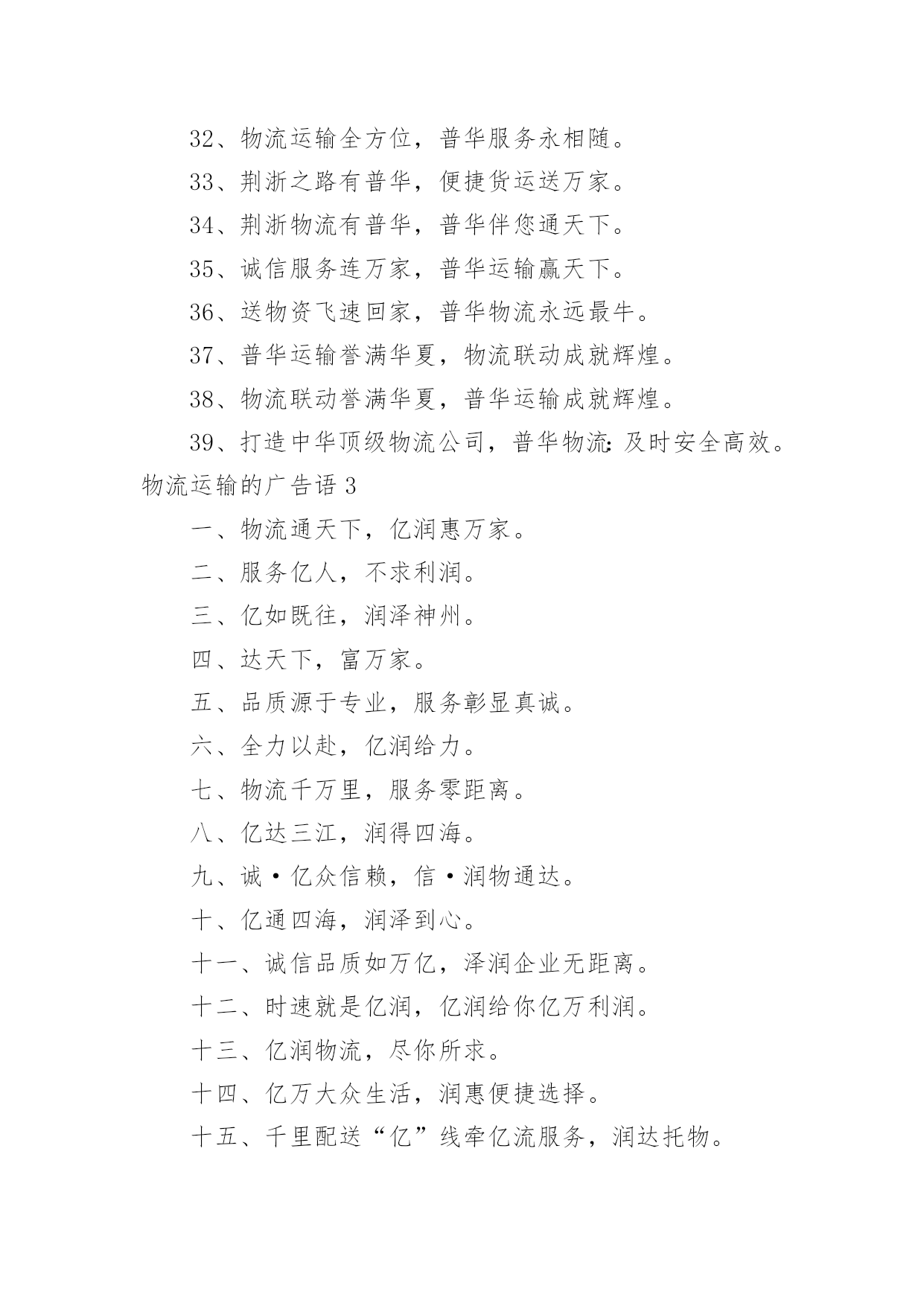 32、物流运输全方位，普华服务永相随。

33、荆浙之路有普华，便捷货运送万家。

34、荆浙物流有普华，普华伴您通天下。

35、诚信服务连万家，普华运输赢天下。

36、送物资飞速回家，普华物流永远最牛。

37、普华运输誉满华夏，物流联动成就辉煌。

38、物流联动誉满华夏，普华运输成就辉煌。

39、打造中华顶级物流公司，普华物流:及时安全高效。

物流运输的广告语 3

一、物流通天下，亿润惠万家。

二、服务亿人，不求利润。

三、亿如既往，润泽神州。

四、达天下，富万家。

五、品质源于专业，服务彰显真诚。

六、全力以赴，亿润给力。

七、物流千万里，服务零距离。

八、亿达三江，润得四海。

九、诚·亿众信赖，信·润物通达。

十、亿通四海，润泽到心。

十一、诚信品质如万亿，泽润企业无距离。

十二、时速就是亿润，亿润给你亿万利润。

十三、亿润物流，尽你所求。

十四、亿万大众生活，润惠便捷选择。

十五、千里配送“亿”线牵亿流服务，润达托物。